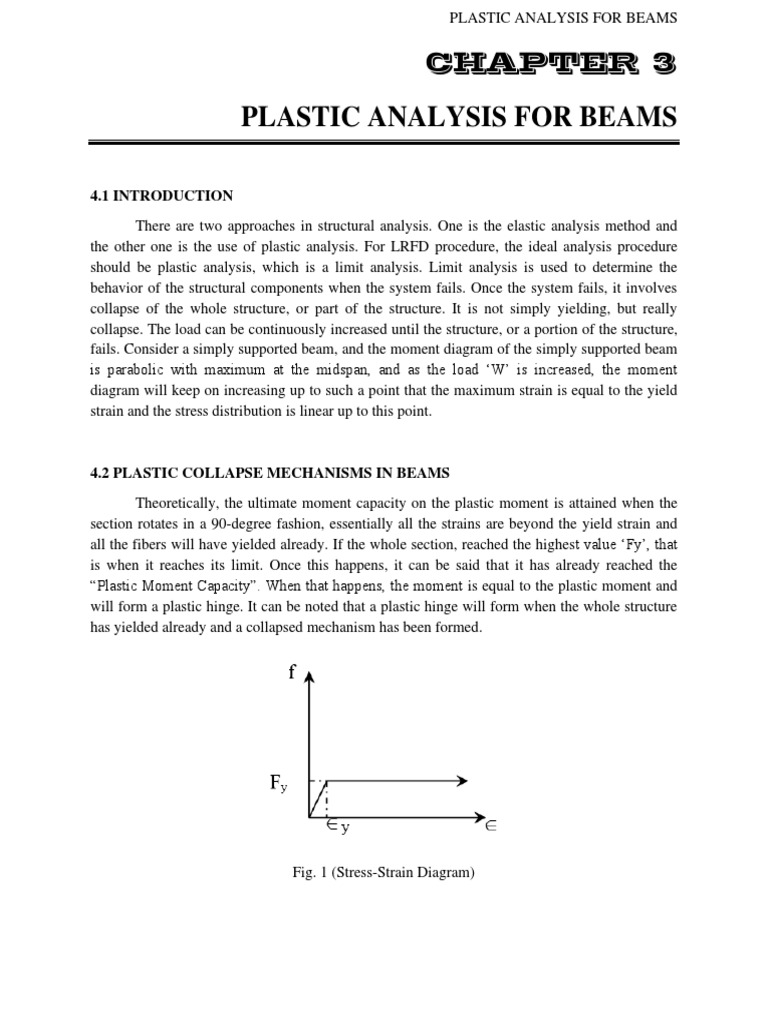 PLASTIC ANALYSIS FOR BEAMS

CHAPTER 3

PLASTIC ANALYSIS FOR BEAMS

4.1 INTRODUCTION

There are two approaches in structural analysis. One is the elastic analysis method and the other one is the use of plastic analysis. For LRFD procedure, the ideal analysis procedure should be plastic analysis, which is a limit analysis. Limit analysis is used to determine the behavior of the structural components when the system fails. Once the system fails, it involves collapse of the whole structure, or part of the structure. It is not simply yielding, but really collapse. The load can be continuously increased until the structure, or a portion of the structure, fails. Consider a simply supported beam, and the moment diagram of the simply supported beam is parabolic with maximum at the midspan, and as the load 'W' is increased, the moment diagram will keep on increasing up to such a point that the maximum strain is equal to the yield strain and the stress distribution is linear up to this point.

4.2 PLASTIC COLLAPSE MECHANISMS IN BEAMS

Theoretically, the ultimate moment capacity on the plastic moment is attained when the section rotates in a 90-degree fashion, essentially all the strains are beyond the yield strain and all the fibers will have yielded already. If the whole section, reached the highest value 'Fy', that is when it reaches its limit. Once this happens, it can be said that it has already reached the "Plastic Moment Capacity". When that happens, the moment is equal to the plastic moment and will form a plastic hinge. It can be noted that a plastic hinge will form when the whole structure has yielded already and a collapsed mechanism has been formed.

f

$F_y$

$\in_y$

$\in$

Fig. 1 (Stress-Strain Diagram)